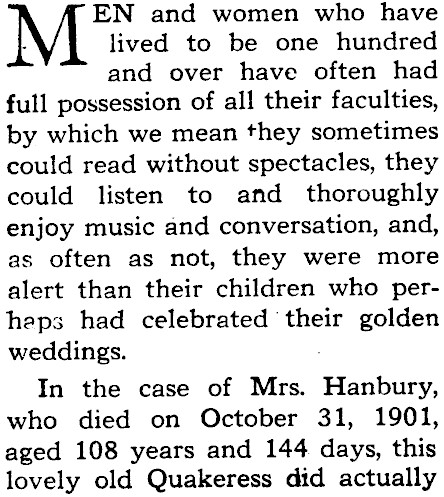 MEN and women who have lived to be one hundred and over have often had full possession of all their faculties, by which we mean they sometimes could read without spectacles, they could listen to and thoroughly enjoy music and conversation, and, as often as not, they were more alert than their children who perhaps had celebrated their golden weddings.

In the case of Mrs. Hanbury, who died on October 31, 1901, aged 108 years and 144 days, this lovely old Quakeress did actually